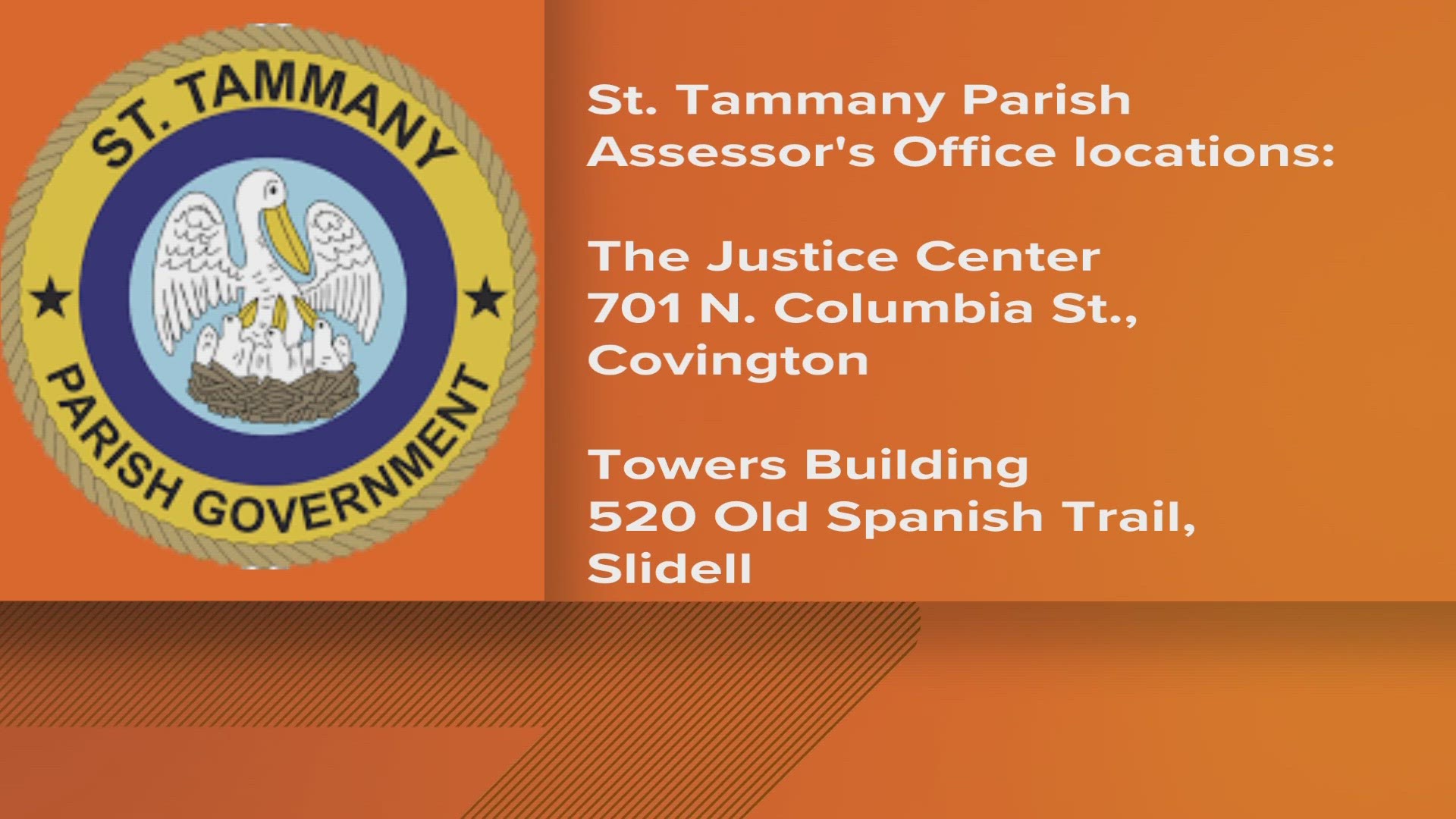 ST. TAMMANY
PARISH GOVERNMENT

St. Tammany Parish Assessor's Office locations:

The Justice Center
701 N. Columbia St., Covington

Towers Building
520 Old Spanish Trail, Slidell